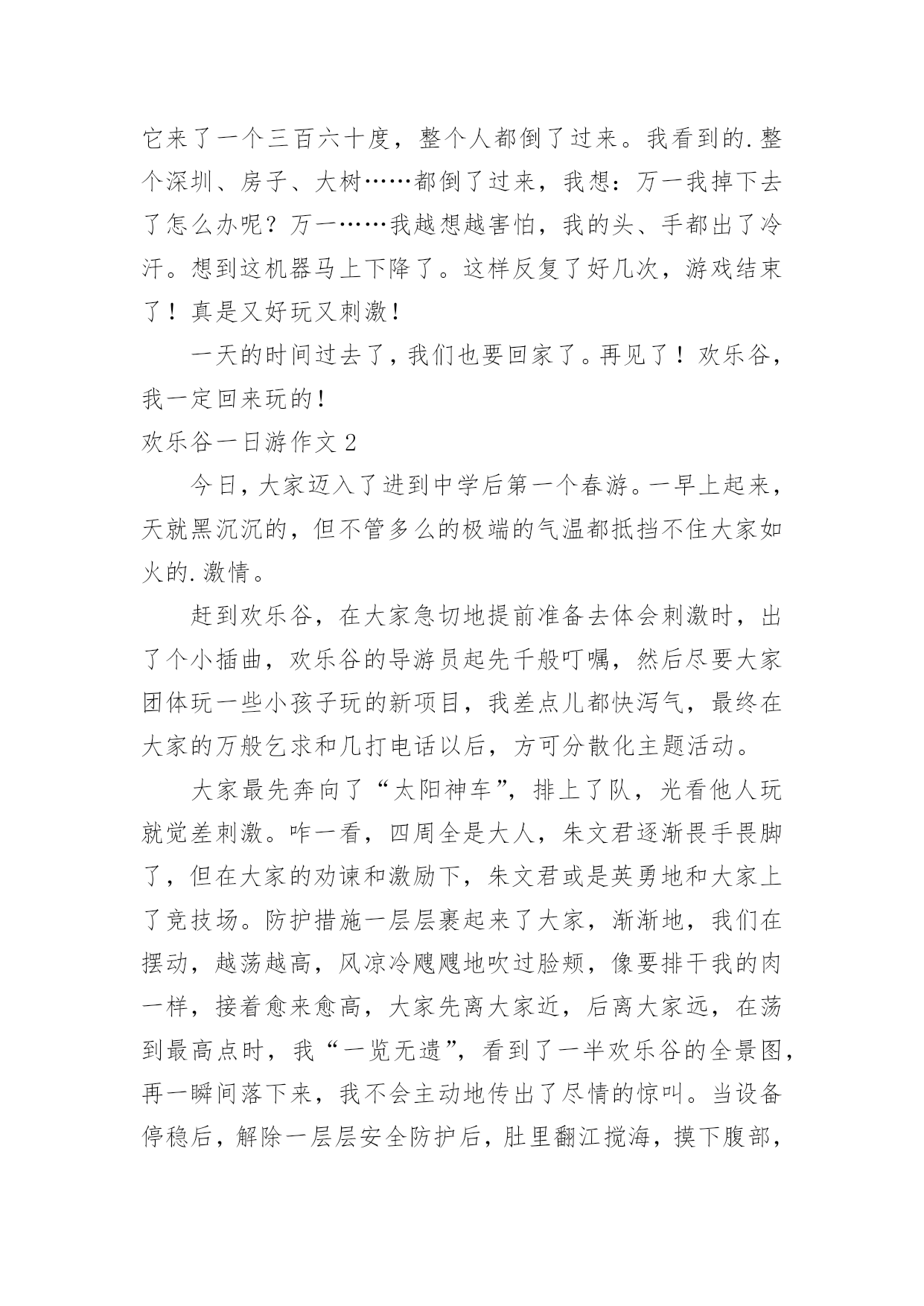 它来了一个三百六十度，整个人都倒了过来。我看到的.整个深圳、房子、大树……都倒了过来，我想：万一我掉下去了怎么办呢？万一……我越想越害怕，我的头、手都出了冷汗。想到这机器马上下降了。这样反复了好几次，游戏结束了！真是又好玩又刺激！

一天的时间过去了，我们也要回家了。再见了！欢乐谷，我一定回来玩的！

欢乐谷一日游作文 2

今日，大家迈入了进到中学后第一个春游。一早上起来，天就黑沉沉的，但不管多么的极端的气温都抵挡不住大家如火的.激情。

赶到欢乐谷，在大家急切地提前准备去体会刺激时，出了个小插曲，欢乐谷的导游员起先千般叮嘱，然后尽要大家团体玩一些小孩子玩的新项目，我差点儿都快泻气，最终在大家的万般乞求和几打电话以后，方可分散化主题活动。

大家最先奔向了“太阳神车”，排上了队，光看他人玩就觉差刺激。咋一看，四周全是大人，朱文君逐渐畏手畏脚了，但在大家的劝谏和激励下，朱文君或是英勇地和大家上了竞技场。防护措施一层层裹起来了大家，渐渐地，我们在摆动，越荡越高，风凉冷飕飕地吹过脸颊，像要排干我的肉一样，接着愈来愈高，大家先离大家近，后离大家远，在荡到最高点时，我“一览无遗”，看到了一半欢乐谷的全景图，再一瞬间落下来，我不会主动地传出了尽情的惊叫。当设备停稳后，解除一层层安全防护后，肚里翻江搅海，摸下腹部，